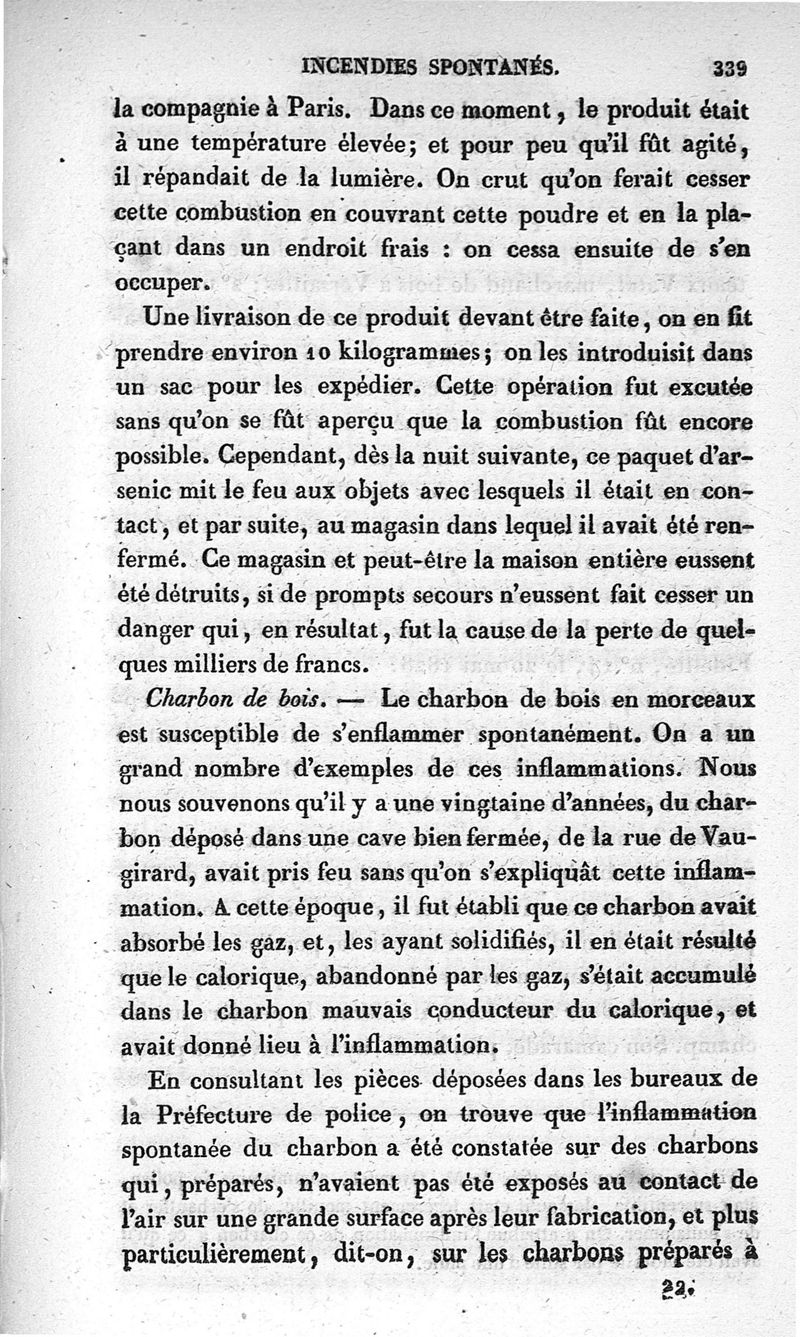 INCENDIES SPONTANÉS. 339

la compagnie à Paris. Dans ce moment, le produit était à une température élevée; et pour peu qu'il fût agité, il répandait de la lumière. On crut qu'on ferait cesser cette combustion en couvrant cette poudre et en la plaçant dans un endroit frais : on cessa ensuite de s'en occuper.

Une livraison de ce produit devant être faite, on en fit prendre environ 10 kilogrammes; on les introduisit dans un sac pour les expédier. Cette opération fut excutée sans qu'on se fût aperçu que la combustion fût encore possible. Cependant, dès la nuit suivante, ce paquet d'arsenic mit le feu aux objets avec lesquels il était en contact, et par suite, au magasin dans lequel il avait été renfermé. Ce magasin et peut-être la maison entière eussent été détruits, si de prompts secours n'eussent fait cesser un danger qui, en résultat, fut la cause de la perte de quelques milliers de francs.

Charbon de bois. — Le charbon de bois en morceaux est susceptible de s'enflammer spontanément. On a un grand nombre d'exemples de ces inflammations. Nous nous souvenons qu'il y a une vingtaine d'années, du charbon déposé dans une cave bien fermée, de la rue de Vaugirard, avait pris feu sans qu'on s'expliquât cette inflammation. A cette époque, il fut établi que ce charbon avait absorbé les gaz, et, les ayant solidifiés, il en était résulté que le calorique, abandonné par les gaz, s'était accumulé dans le charbon mauvais conducteur du calorique, et avait donné lieu à l'inflammation.

En consultant les pièces déposées dans les bureaux de la Préfecture de police, on trouve que l'inflammation spontanée du charbon a été constatée sur des charbons qui, préparés, n'avaient pas été exposés au contact de l'air sur une grande surface après leur fabrication, et plus particulièrement, dit-on, sur les charbons préparés à

22.